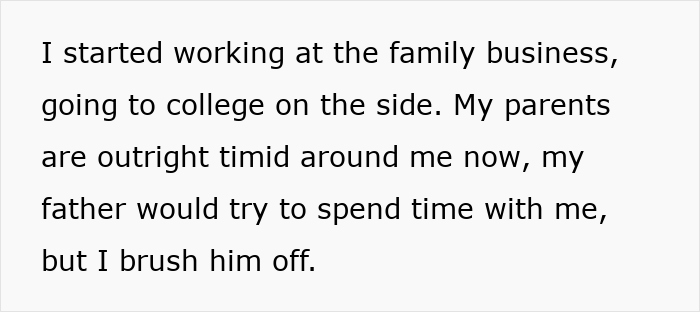 I started working at the family business, going to college on the side. My parents are outright timid around me now, my father would try to spend time with me, but I brush him off.